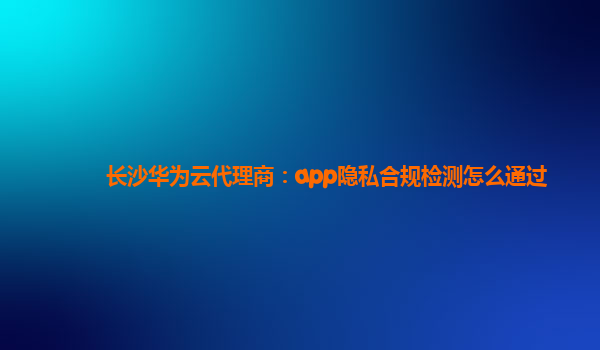 长沙华为云代理商：app隐私合规检测怎么通过